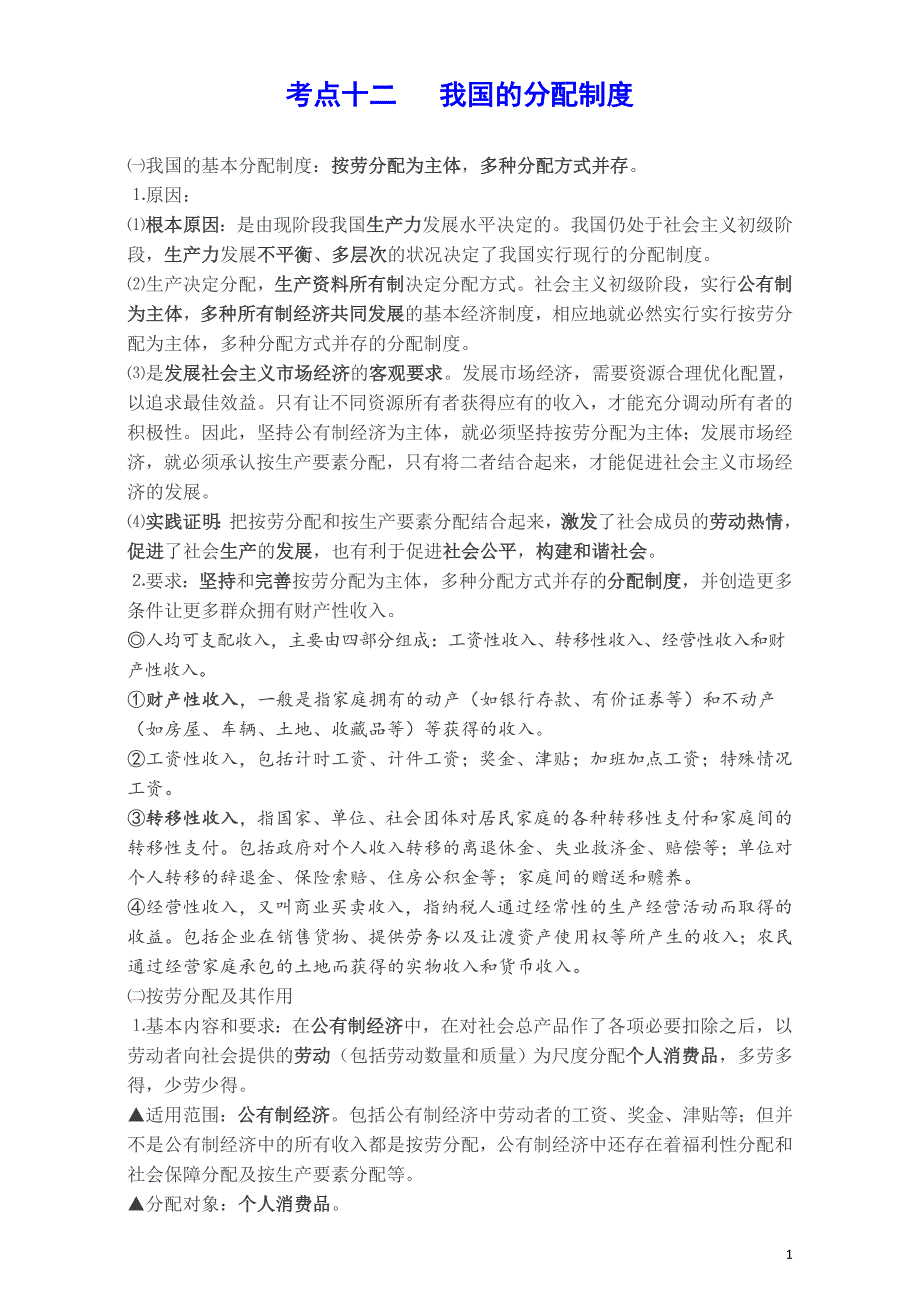 考点十二　我国的分配制度

㈠我国的基本分配制度：按劳分配为主体，多种分配方式并存。

1.原因：

⑴根本原因：是由现阶段我国生产力发展水平决定的。我国仍处于社会主义初级阶段，生产力发展不平衡、多层次的状况决定了我国实行现行的分配制度。

⑵生产决定分配，生产资料所有制决定分配方式。社会主义初级阶段，实行公有制为主体，多种所有制经济共同发展的基本经济制度，相应地就必然实行实行按劳分配为主体，多种分配方式并存的分配制度。

⑶是发展社会主义市场经济的客观要求。发展市场经济，需要资源合理优化配置，以追求最佳效益。只有让不同资源所有者获得应有的收入，才能充分调动所有者的积极性。因此，坚持公有制经济为主体，就必须坚持按劳分配为主体；发展市场经济，就必须承认按生产要素分配，只有将二者结合起来，才能促进社会主义市场经济的发展。

⑷实践证明：把按劳分配和按生产要素分配结合起来，激发了社会成员的劳动热情，促进了社会生产的发展，也有利于促进社会公平，构建和谐社会。

2.要求：坚持和完善按劳分配为主体，多种分配方式并存的分配制度，并创造更多条件让更多群众拥有财产性收入。

◎人均可支配收入，主要由四部分组成：工资性收入、转移性收入、经营性收入和财产性收入。

①财产性收入，一般是指家庭拥有的动产（如银行存款、有价证券等）和不动产（如房屋、车辆、土地、收藏品等）等获得的收入。

②工资性收入，包括计时工资、计件工资；奖金、津贴；加班加点工资；特殊情况工资。

③转移性收入，指国家、单位、社会团体对居民家庭的各种转移性支付和家庭间的转移性支付。包括政府对个人收入转移的离退休金、失业救济金、赔偿等；单位对个人转移的辞退金、保险索赔、住房公积金等；家庭间的赠送和赡养。

④经营性收入，又叫商业买卖收入，指纳税人通过经常性的生产经营活动而取得的收益。包括企业在销售货物、提供劳务以及让渡资产使用权等所产生的收入；农民通过经营家庭承包的土地而获得的实物收入和货币收入。

㈡按劳分配及其作用

1.基本内容和要求：在公有制经济中，在对社会总产品作了各项必要扣除之后，以劳动者向社会提供的劳动（包括劳动数量和质量）为尺度分配个人消费品，多劳多得，少劳少得。

▲适用范围：公有制经济。包括公有制经济中劳动者的工资、奖金、津贴等；但并不是公有制经济中的所有收入都是按劳分配，公有制经济中还存在着福利性分配和社会保障分配及按生产要素分配等。

▲分配对象：个人消费品。

1